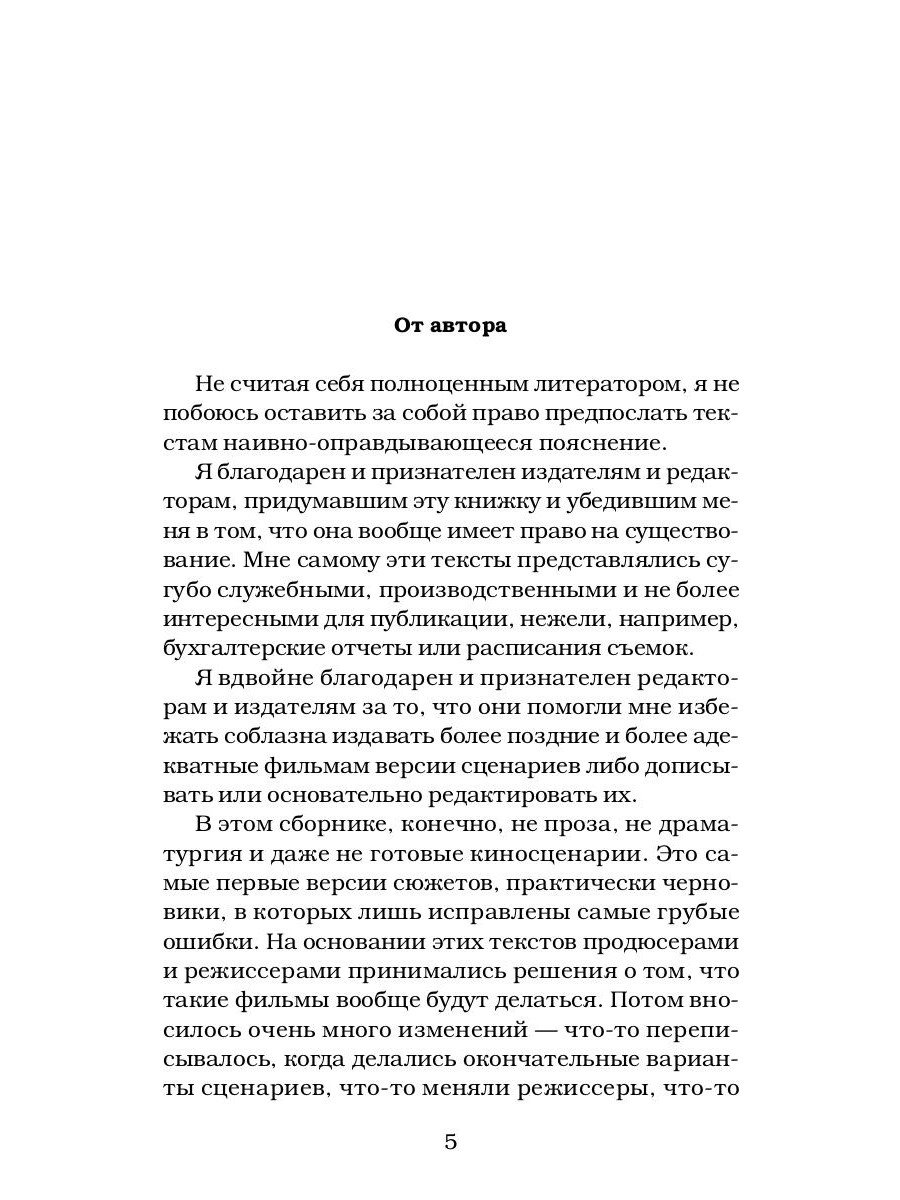 От автора

Не считая себя полноценным литератором, я не побоюсь оставить за собой право предпослать текстам наивно-оправдывающееся пояснение.

Я благодарен и признателен издателям и редакторам, придумавшим эту книжку и убедившим меня в том, что она вообще имеет право на существование. Мне самому эти тексты представлялись сугубо служебными, производственными и не более интересными для публикации, нежели, например, бухгалтерские отчеты или расписания съемок.

Я вдвойне благодарен и признателен редакторам и издателям за то, что они помогли мне избежать соблазна издавать более поздние и более адекватные фильмам версии сценариев либо дописывать или основательно редактировать их.

В этом сборнике, конечно, не проза, не драматургия и даже не готовые киносценарии. Это самые первые версии сюжетов, практически черновики, в которых лишь исправлены самые грубые ошибки. На основании этих текстов продюсерами и режиссерами принимались решения о том, что такие фильмы вообще будут делаться. Потом вносилось очень много изменений — что-то переписывалось, когда делались окончательные варианты сценариев, что-то меняли режиссеры, что-то

5